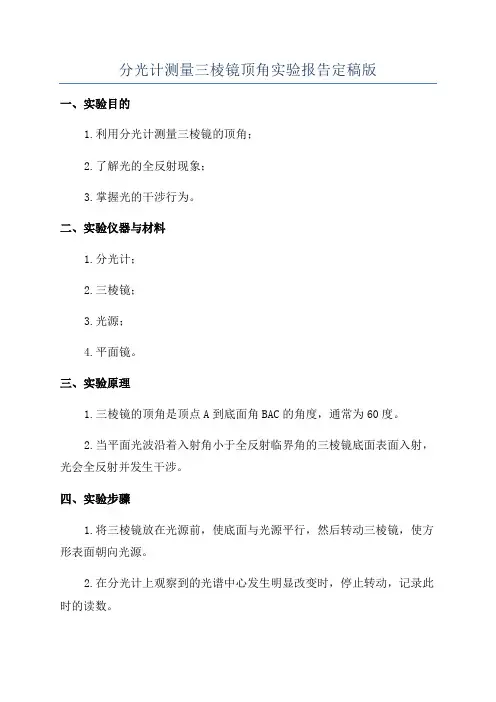 分光计测量三棱镜顶角实验报告定稿版

一、实验目的

1.利用分光计测量三棱镜的顶角；

2.了解光的全反射现象；

3.掌握光的干涉行为。

二、实验仪器与材料

1.分光计；

2.三棱镜；

3.光源；

4.平面镜。

三、实验原理

1.三棱镜的顶角是顶点A到底面角BAC的角度，通常为60度。

2.当平面光波沿着入射角小于全反射临界角的三棱镜底面表面入射，光会全反射并发生干涉。

四、实验步骤

1.将三棱镜放在光源前，使底面与光源平行，然后转动三棱镜，使方形表面朝向光源。

2.在分光计上观察到的光谱中心发生明显改变时，停止转动，记录此时的读数。